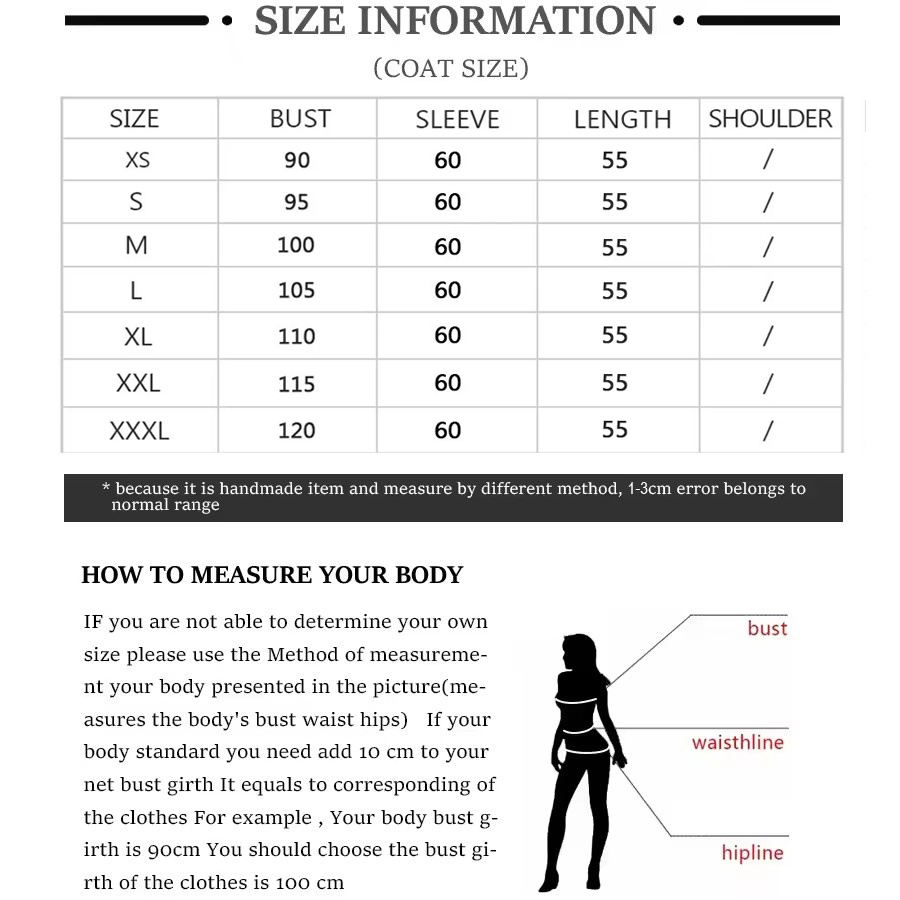 • SIZE INFORMATION •

(COAT SIZE)

| SIZE | BUST | SLEEVE | LENGTH | SHOULDER |
|---|---|---|---|---|
| XS | 90 | 60 | 55 | / |
| S | 95 | 60 | 55 | / |
| M | 100 | 60 | 55 | / |
| L | 105 | 60 | 55 | / |
| XL | 110 | 60 | 55 | / |
| XXL | 115 | 60 | 55 | / |
| XXXL | 120 | 60 | 55 | / |

* because it is handmade item and measure by different method, 1-3cm error belongs to normal range

HOW TO MEASURE YOUR BODY

IF you are not able to determine your own size please use the Method of measurement your body presented in the picture(measures the body's bust waist hips) If your body standard you need add 10 cm to your net bust girth It equals to corresponding of the clothes For example , Your body bust girth is 90cm You should choose the bust girth of the clothes is 100 cm

bust

waisthline

hipline